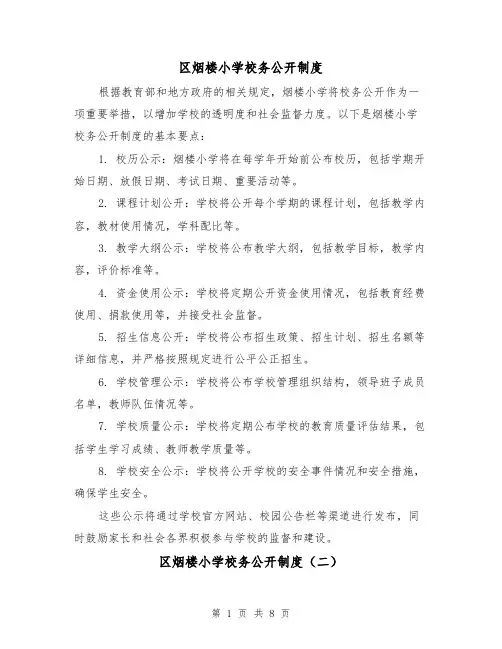 区烟楼小学校务公开制度

根据教育部和地方政府的相关规定，烟楼小学将校务公开作为一项重要举措，以增加学校的透明度和社会监督力度。以下是烟楼小学校务公开制度的基本要点：

1. 校历公示：烟楼小学将在每学年开始前公布校历，包括学期开始日期、放假日期、考试日期、重要活动等。

2. 课程计划公开：学校将公开每个学期的课程计划，包括教学内容，教材使用情况，学科配比等。

3. 教学大纲公示：学校将公布教学大纲，包括教学目标，教学内容，评价标准等。

4. 资金使用公示：学校将定期公开资金使用情况，包括教育经费使用、捐款使用等，并接受社会监督。

5. 招生信息公开：学校将公布招生政策、招生计划、招生名额等详细信息，并严格按照规定进行公平公正招生。

6. 学校管理公示：学校将公布学校管理组织结构，领导班子成员名单，教师队伍情况等。

7. 学校质量公示：学校将定期公布学校的教育质量评估结果，包括学生学习成绩、教师教学质量等。

8. 学校安全公示：学校将公开学校的安全事件情况和安全措施，确保学生安全。

这些公示将通过学校官方网站、校园公告栏等渠道进行发布，同时鼓励家长和社会各界积极参与学校的监督和建设。

区烟楼小学校务公开制度（二）

第 1 页 共 8 页